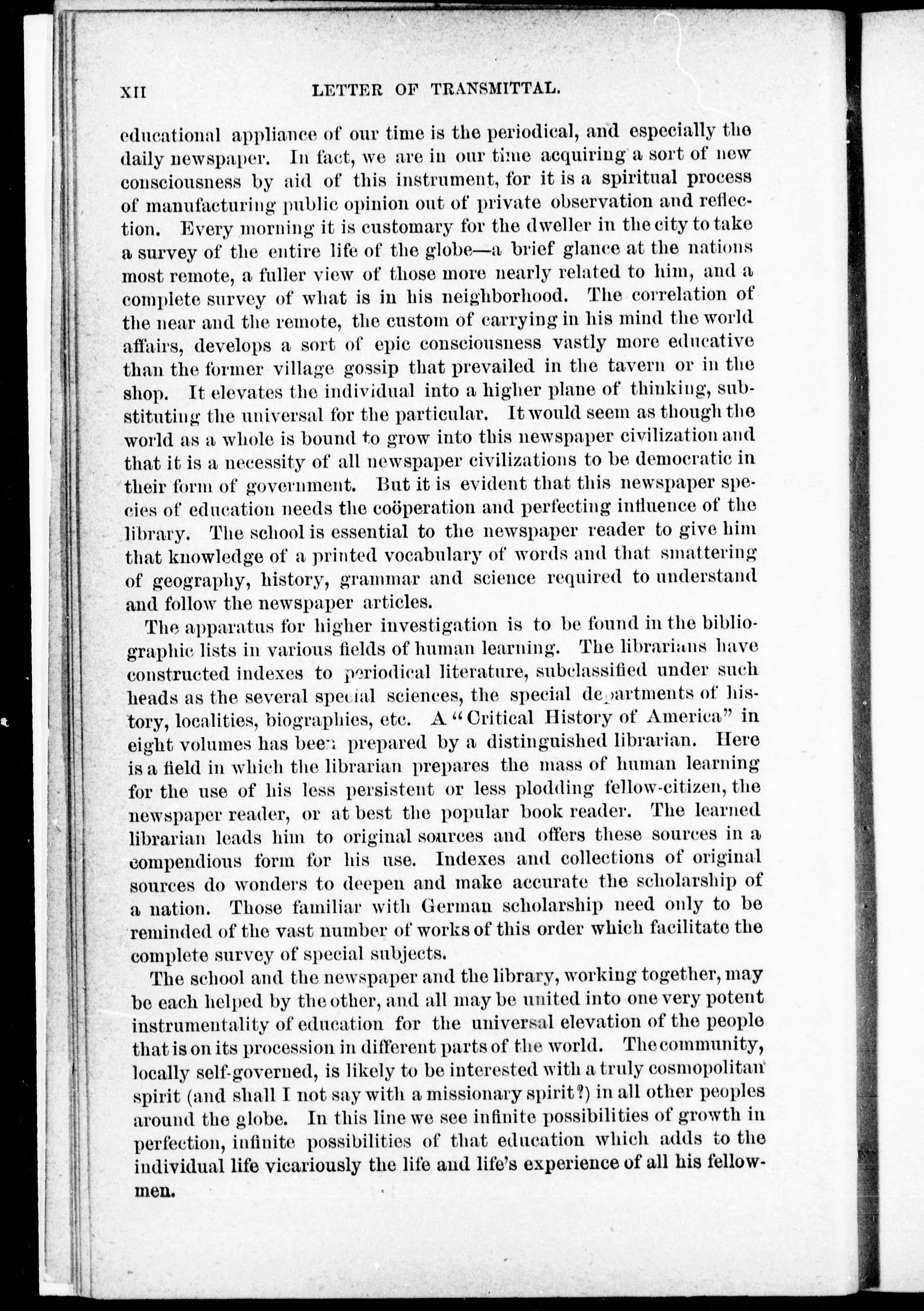 XII LETTER OF TRANSMITTAL.

educational appliance of our time is the periodical, and especially the daily newspaper. In fact, we are in our time acquiring a sort of new consciousness by aid of this instrument, for it is a spiritual process of manufacturing public opinion out of private observation and reflection. Every morning it is customary for the dweller in the city to take a survey of the entire life of the globe—a brief glance at the nations most remote, a fuller view of those more nearly related to him, and a complete survey of what is in his neighborhood. The correlation of the near and the remote, the custom of carrying in his mind the world affairs, develops a sort of epic consciousness vastly more educative than the former village gossip that prevailed in the tavern or in the shop. It elevates the individual into a higher plane of thinking, substituting the universal for the particular. It would seem as though the world as a whole is bound to grow into this newspaper civilization and that it is a necessity of all newspaper civilizations to be democratic in their form of government. But it is evident that this newspaper species of education needs the coöperation and perfecting influence of the library. The school is essential to the newspaper reader to give him that knowledge of a printed vocabulary of words and that smattering of geography, history, grammar and science required to understand and follow the newspaper articles.

The apparatus for higher investigation is to be found in the bibliographic lists in various fields of human learning. The librarians have constructed indexes to periodical literature, subclassified under such heads as the several special sciences, the special departments of history, localities, biographies, etc. A "Critical History of America" in eight volumes has been prepared by a distinguished librarian. Here is a field in which the librarian prepares the mass of human learning for the use of his less persistent or less plodding fellow-citizen, the newspaper reader, or at best the popular book reader. The learned librarian leads him to original sources and offers these sources in a compendious form for his use. Indexes and collections of original sources do wonders to deepen and make accurate the scholarship of a nation. Those familiar with German scholarship need only to be reminded of the vast number of works of this order which facilitate the complete survey of special subjects.

The school and the newspaper and the library, working together, may be each helped by the other, and all may be united into one very potent instrumentality of education for the universal elevation of the people that is on its procession in different parts of the world. The community, locally self-governed, is likely to be interested with a truly cosmopolitan spirit (and shall I not say with a missionary spirit?) in all other peoples around the globe. In this line we see infinite possibilities of growth in perfection, infinite possibilities of that education which adds to the individual life vicariously the life and life's experience of all his fellowmen.